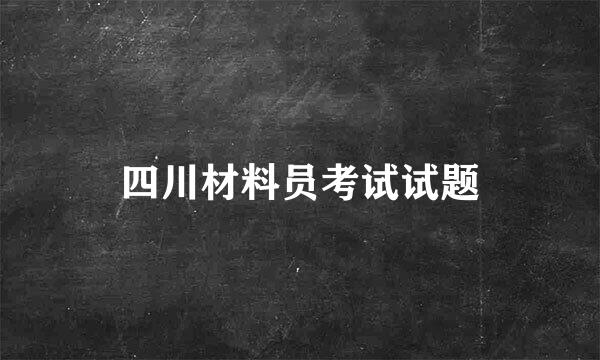 四川材料员考试试题